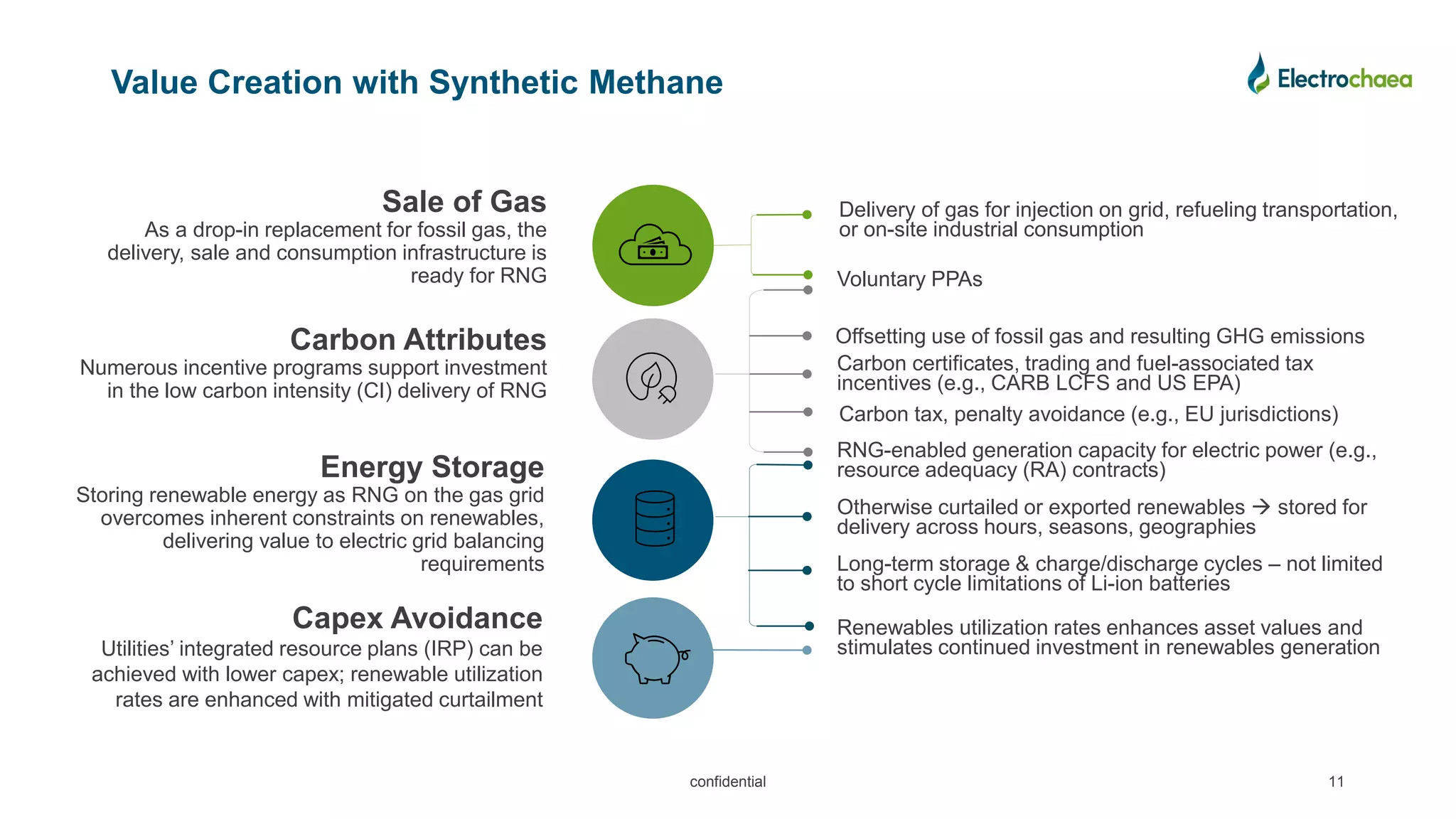 Value Creation with Synthetic Methane

Electrochaea

Sale of Gas
As a drop-in replacement for fossil gas, the delivery, sale and consumption infrastructure is ready for RNG

Carbon Attributes
Numerous incentive programs support investment in the low carbon intensity (CI) delivery of RNG

Energy Storage
Storing renewable energy as RNG on the gas grid overcomes inherent constraints on renewables, delivering value to electric grid balancing requirements

Capex Avoidance
Utilities' integrated resource plans (IRP) can be achieved with lower capex; renewable utilization rates are enhanced with mitigated curtailment

Delivery of gas for injection on grid, refueling transportation, or on-site industrial consumption

Voluntary PPAs

Offsetting use of fossil gas and resulting GHG emissions

Carbon certificates, trading and fuel-associated tax incentives (e.g., CARB LCFS and US EPA)

Carbon tax, penalty avoidance (e.g., EU jurisdictions)

RNG-enabled generation capacity for electric power (e.g., resource adequacy (RA) contracts)

Otherwise curtailed or exported renewables → stored for delivery across hours, seasons, geographies

Long-term storage & charge/discharge cycles – not limited to short cycle limitations of Li-ion batteries

Renewables utilization rates enhances asset values and stimulates continued investment in renewables generation

confidential

11